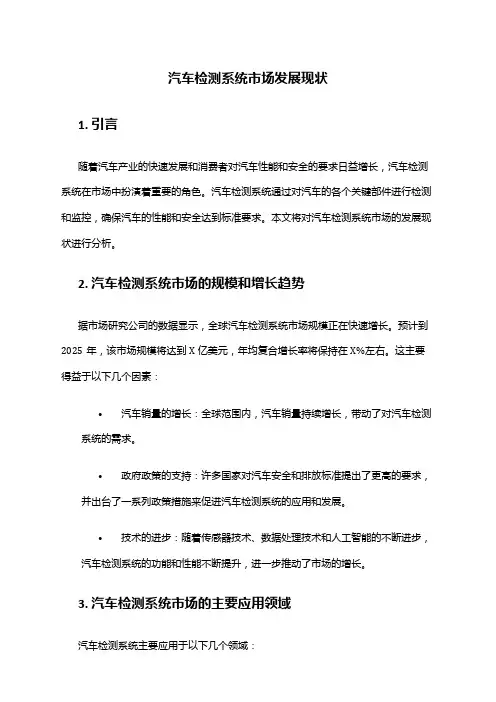 汽车检测系统市场发展现状

1. 引言

随着汽车产业的快速发展和消费者对汽车性能和安全的要求日益增长，汽车检测系统在市场中扮演着重要的角色。汽车检测系统通过对汽车的各个关键部件进行检测和监控，确保汽车的性能和安全达到标准要求。本文将对汽车检测系统市场的发展现状进行分析。

2. 汽车检测系统市场的规模和增长趋势

据市场研究公司的数据显示，全球汽车检测系统市场规模正在快速增长。预计到 2025 年，该市场规模将达到 X 亿美元，年均复合增长率将保持在 X%左右。这主要得益于以下几个因素：

• 汽车销量的增长：全球范围内，汽车销量持续增长，带动了对汽车检测系统的需求。

• 政府政策的支持：许多国家对汽车安全和排放标准提出了更高的要求，并出台了一系列政策措施来促进汽车检测系统的应用和发展。

• 技术的进步：随着传感器技术、数据处理技术和人工智能的不断进步，汽车检测系统的功能和性能不断提升，进一步推动了市场的增长。

3. 汽车检测系统市场的主要应用领域

汽车检测系统主要应用于以下几个领域：